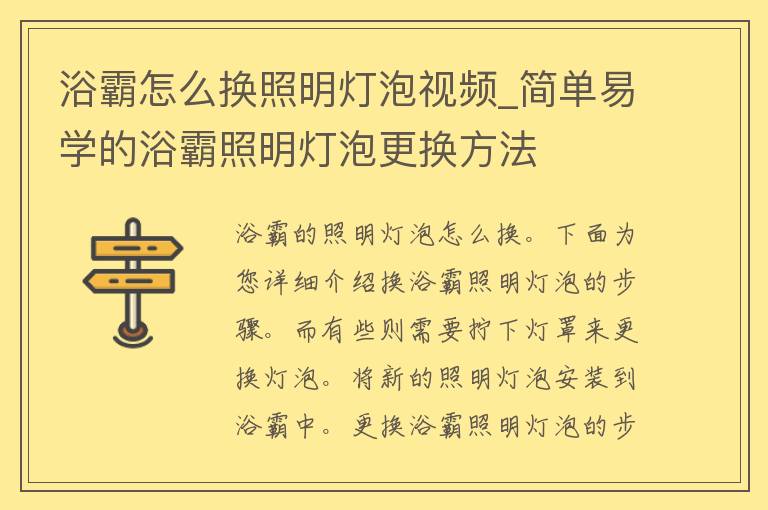 浴霸怎么换照明灯泡视频_简单易学的浴霸照明灯泡更换方法

浴霸的照明灯泡怎么换。下面为您详细介绍换浴霸照明灯泡的步骤。而有些则需要拧下灯罩来更换灯泡。将新的照明灯泡安装到浴霸中。更换浴霸照明灯泡的步